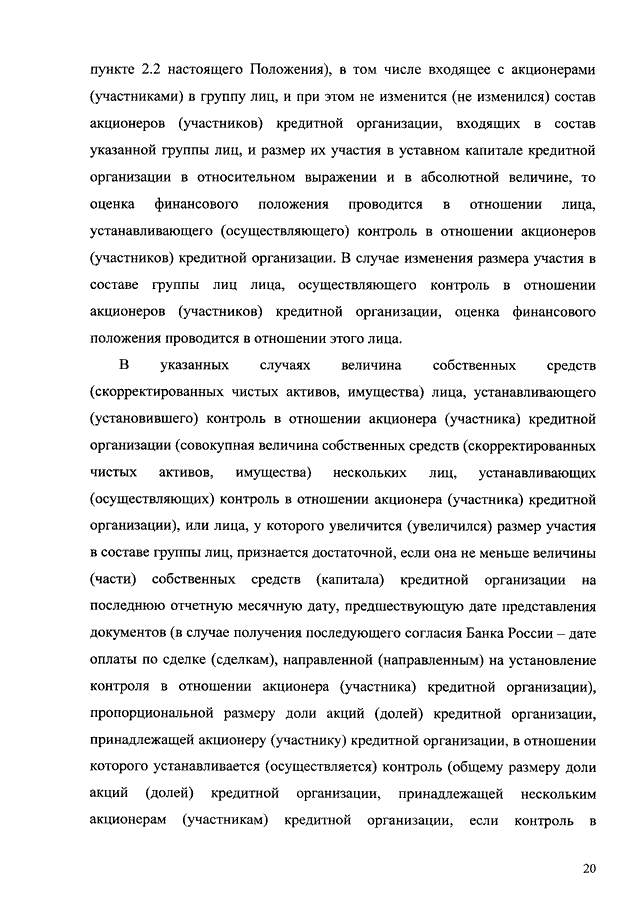 пункте 2.2 настоящего Положения), в том числе входящее с акционерами (участниками) в группу лиц, и при этом не изменится (не изменился) состав акционеров (участников) кредитной организации, входящих в состав указанной группы лиц, и размер их участия в уставном капитале кредитной организации в относительном выражении и в абсолютной величине, то оценка финансового положения проводится в отношении лица, устанавливающего (осуществляющего) контроль в отношении акционеров (участников) кредитной организации. В случае изменения размера участия в составе группы лиц лица, осуществляющего контроль в отношении акционеров (участников) кредитной организации, оценка финансового положения проводится в отношении этого лица.

В указанных случаях величина собственных средств (скорректированных чистых активов, имущества) лица, устанавливающего (установившего) контроль в отношении акционера (участника) кредитной организации (совокупная величина собственных средств (скорректированных чистых активов, имущества) нескольких лиц, устанавливающих (осуществляющих) контроль в отношении акционера (участника) кредитной организации), или лица, у которого увеличится (увеличился) размер участия в составе группы лиц, признается достаточной, если она не меньше величины (части) собственных средств (капитала) кредитной организации на последнюю отчетную месячную дату, предшествующую дате представления документов (в случае получения последующего согласия Банка России – дате оплаты по сделке (сделкам), направленной (направленным) на установление контроля в отношении акционера (участника) кредитной организации), пропорциональной размеру доли акций (долей) кредитной организации, принадлежащей акционеру (участнику) кредитной организации, в отношении которого устанавливается (осуществляется) контроль (общему размеру доли акций (долей) кредитной организации, принадлежащей нескольким акционерам (участникам) кредитной организации, если контроль в

20